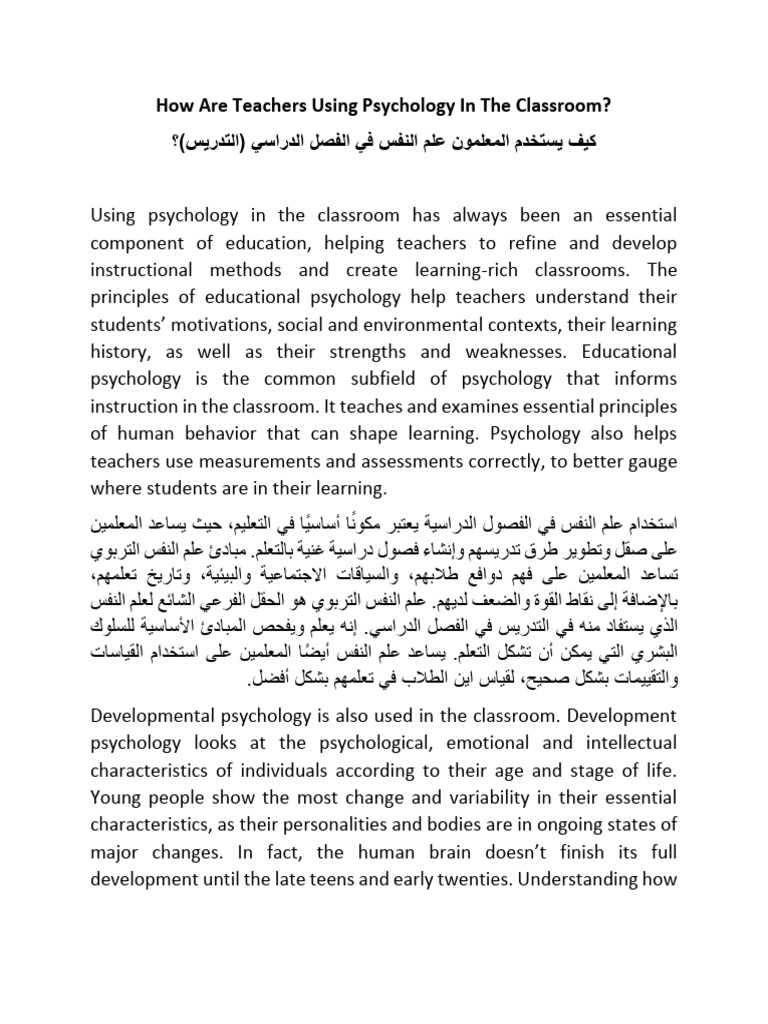 How Are Teachers Using Psychology In The Classroom?

كيف يستخدم المعلمون علم النفس في الفصل الدراسي (التدريس)؟

Using psychology in the classroom has always been an essential component of education, helping teachers to refine and develop instructional methods and create learning-rich classrooms. The principles of educational psychology help teachers understand their students' motivations, social and environmental contexts, their learning history, as well as their strengths and weaknesses. Educational psychology is the common subfield of psychology that informs instruction in the classroom. It teaches and examines essential principles of human behavior that can shape learning. Psychology also helps teachers use measurements and assessments correctly, to better gauge where students are in their learning.

استخدام علم النفس في الفصول الدراسية يعتبر مكونًا أساسيًا في التعليم، حيث يساعد المعلمين على صقل وتطوير طرق تدريسهم وإنشاء فصول دراسية غنية بالتعلم. مبادئ علم النفس التربوي تساعد المعلمين على فهم دوافع طلابهم، والسياقات الاجتماعية والبيئية، وتاريخ تعلمهم، بالإضافة إلى نقاط القوة والضعف لديهم. علم النفس التربوي هو الحقل الفرعي الشائع لعلم النفس الذي يستفاد منه في التدريس في الفصل الدراسي. إنه يعلم ويفحص المبادئ الأساسية للسلوك البشري التي يمكن أن تشكل التعلم. يساعد علم النفس أيضًا المعلمين على استخدام القياسات والتقييمات بشكل صحيح، لقياس اين الطلاب في تعلمهم بشكل أفضل.

Developmental psychology is also used in the classroom. Development psychology looks at the psychological, emotional and intellectual characteristics of individuals according to their age and stage of life. Young people show the most change and variability in their essential characteristics, as their personalities and bodies are in ongoing states of major changes. In fact, the human brain doesn't finish its full development until the late teens and early twenties. Understanding how